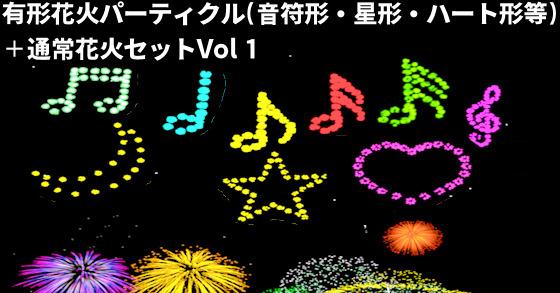 有形花火パーティクル(音符形・星形・ハート形等)
＋通常花火セットVol 1